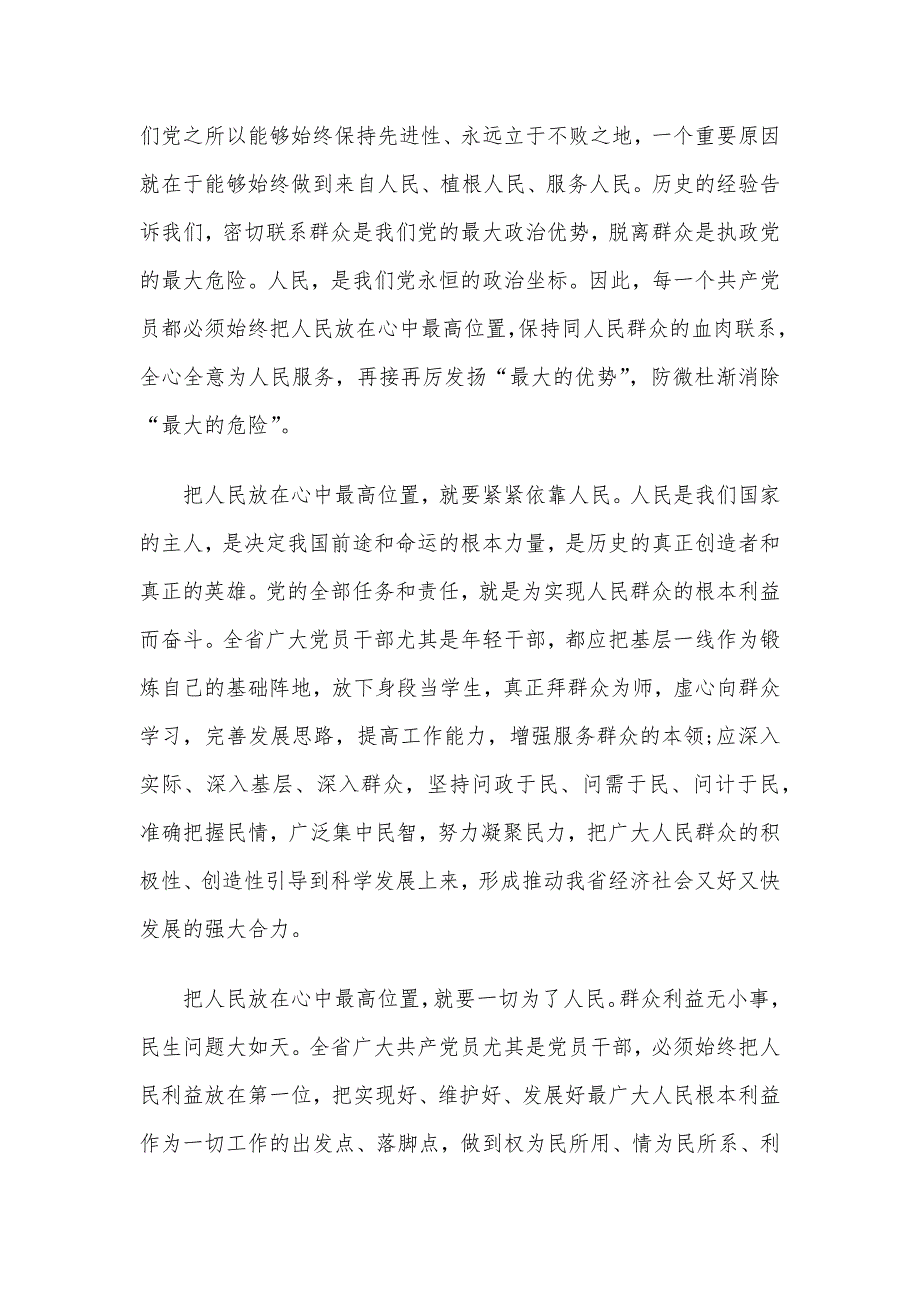 们党之所以能够始终保持先进性、永远立于不败之地，一个重要原因就在于能够始终做到来自人民、植根人民、服务人民。历史的经验告诉我们，密切联系群众是我们党的最大政治优势，脱离群众是执政党的最大危险。人民，是我们党永恒的政治坐标。因此，每一个共产党员都必须始终把人民放在心中最高位置,保持同人民群众的血肉联系，全心全意为人民服务，再接再厉发扬“最大的优势”，防微杜渐消除“最大的危险”。

把人民放在心中最高位置，就要紧紧依靠人民。人民是我们国家的主人，是决定我国前途和命运的根本力量，是历史的真正创造者和真正的英雄。党的全部任务和责任，就是为实现人民群众的根本利益而奋斗。全省广大党员干部尤其是年轻干部，都应把基层一线作为锻炼自己的基础阵地，放下身段当学生，真正拜群众为师，虚心向群众学习，完善发展思路，提高工作能力，增强服务群众的本领;应深入实际、深入基层、深入群众，坚持问政于民、问需于民、问计于民，准确把握民情，广泛集中民智，努力凝聚民力，把广大人民群众的积极性、创造性引导到科学发展上来，形成推动我省经济社会又好又快发展的强大合力。

把人民放在心中最高位置，就要一切为了人民。群众利益无小事，民生问题大如天。全省广大共产党员尤其是党员干部，必须始终把人民利益放在第一位，把实现好、维护好、发展好最广大人民根本利益作为一切工作的出发点、落脚点，做到权为民所用、情为民所系、利